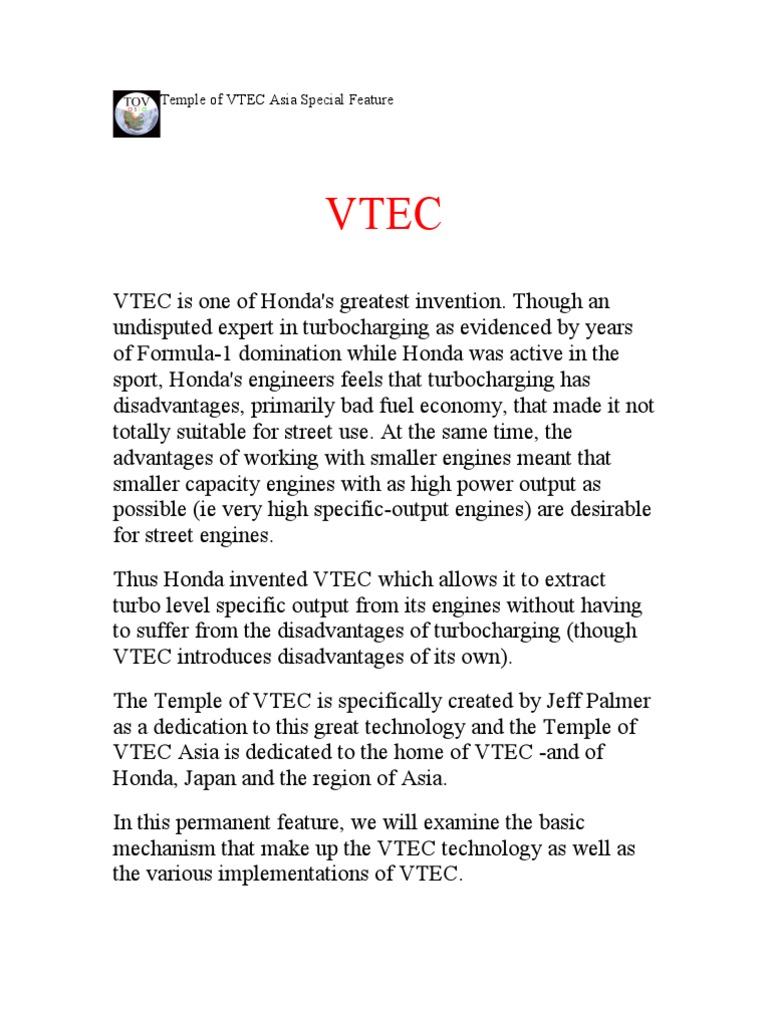 TOV

Temple of VTEC Asia Special Feature

VTEC

VTEC is one of Honda's greatest invention. Though an undisputed expert in turbocharging as evidenced by years of Formula-1 domination while Honda was active in the sport, Honda's engineers feels that turbocharging has disadvantages, primarily bad fuel economy, that made it not totally suitable for street use. At the same time, the advantages of working with smaller engines meant that smaller capacity engines with as high power output as possible (ie very high specific-output engines) are desirable for street engines.

Thus Honda invented VTEC which allows it to extract turbo level specific output from its engines without having to suffer from the disadvantages of turbocharging (though VTEC introduces disadvantages of its own).

The Temple of VTEC is specifically created by Jeff Palmer as a dedication to this great technology and the Temple of VTEC Asia is dedicated to the home of VTEC -and of Honda, Japan and the region of Asia.

In this permanent feature, we will examine the basic mechanism that make up the VTEC technology as well as the various implementations of VTEC.